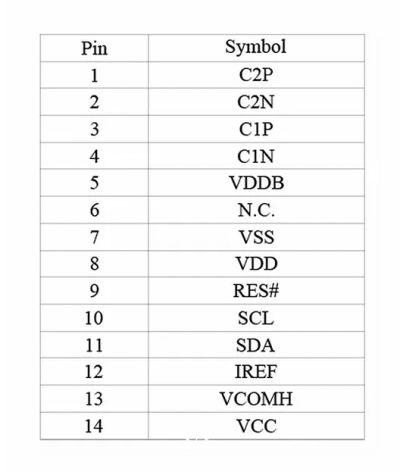 | Pin | Symbol |
|---|---|
| 1 | C2P |
| 2 | C2N |
| 3 | C1P |
| 4 | C1N |
| 5 | VDDB |
| 6 | N.C. |
| 7 | VSS |
| 8 | VDD |
| 9 | RES# |
| 10 | SCL |
| 11 | SDA |
| 12 | IREF |
| 13 | VCOMH |
| 14 | VCC |